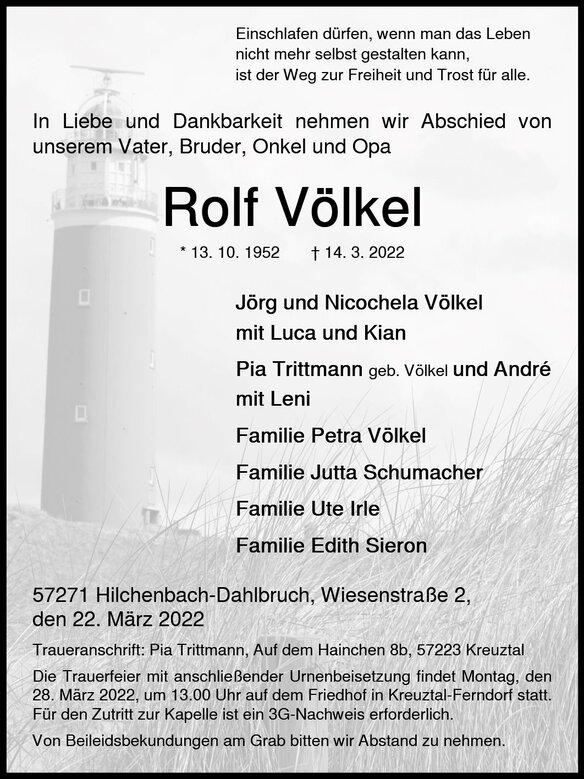 Einschlafen dürfen, wenn man das Leben nicht mehr selbst gestalten kann, ist der Weg zur Freiheit und Trost für alle.

In Liebe und Dankbarkeit nehmen wir Abschied von unserem Vater, Bruder, Onkel und Opa

Rolf Völkel

* 13. 10. 1952 † 14. 3. 2022

Jörg und Nicochela Völkel
mit Luca und Kian

Pia Trittmann geb. Völkel und André
mit Leni

Familie Petra Völkel

Familie Jutta Schumacher

Familie Ute Irle

Familie Edith Sieron

57271 Hilchenbach-Dahlbruch, Wiesenstraße 2,
den 22. März 2022

Traueranschrift: Pia Trittmann, Auf dem Hainchen 8b, 57223 Kreuztal

Die Trauerfeier mit anschließender Urnenbeisetzung findet Montag, den 28. März 2022, um 13.00 Uhr auf dem Friedhof in Kreuztal-Ferndorf statt. Für den Zutritt zur Kapelle ist ein 3G-Nachweis erforderlich.

Von Beileidsbekundungen am Grab bitten wir Abstand zu nehmen.